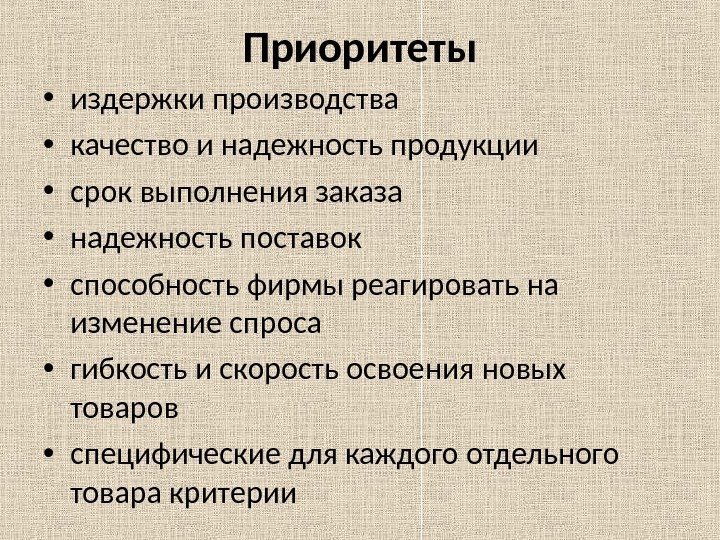 Приоритеты

• издержки производства
• качество и надежность продукции
• срок выполнения заказа
• надежность поставок
• способность фирмы реагировать на изменение спроса
• гибкость и скорость освоения новых товаров
• специфические для каждого отдельного товара критерии